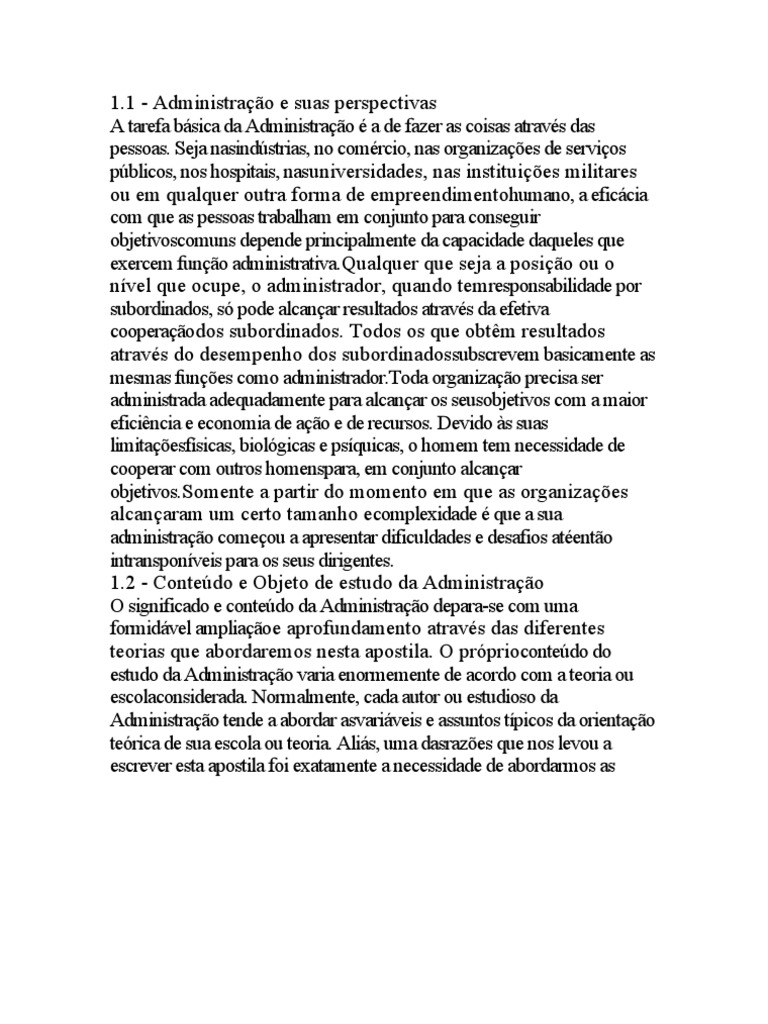 1.1 - Administração e suas perspectivas
A tarefa básica da Administração é a de fazer as coisas através das pessoas. Seja nasindústrias, no comércio, nas organizações de serviços públicos, nos hospitais, nasuniversidades, nas instituições militares ou em qualquer outra forma de empreendimentohumano, a eficácia com que as pessoas trabalham em conjunto para conseguir objetivoscomuns depende principalmente da capacidade daqueles que exercem função administrativa.Qualquer que seja a posição ou o nível que ocupe, o administrador, quando temresponsabilidade por subordinados, só pode alcançar resultados através da efetiva cooperaçãodos subordinados. Todos os que obtêm resultados através do desempenho dos subordinadossubscrevem basicamente as mesmas funções como administrador.Toda organização precisa ser administrada adequadamente para alcançar os seusobjetivos com a maior eficiência e economia de ação e de recursos. Devido às suas limitaçõesfísicas, biológicas e psíquicas, o homem tem necessidade de cooperar com outros homenspara, em conjunto alcançar objetivos.Somente a partir do momento em que as organizações alcançaram um certo tamanho ecomplexidade é que a sua administração começou a apresentar dificuldades e desafios atéentão intransponíveis para os seus dirigentes.
1.2 - Conteúdo e Objeto de estudo da Administração
O significado e conteúdo da Administração depara-se com uma formidável ampliaçãoe aprofundamento através das diferentes teorias que abordaremos nesta apostila. O próprioconteúdo do estudo da Administração varia enormemente de acordo com a teoria ou escolaconsiderada. Normalmente, cada autor ou estudioso da Administração tende a abordar asvariáveis e assuntos típicos da orientação teórica de sua escola ou teoria. Aliás, uma dasrazões que nos levou a escrever esta apostila foi exatamente a necessidade de abordarmos as